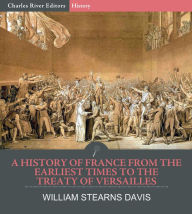 Charles River Editors History

A HISTORY OF FRANCE FROM THE EARLIEST TIMES TO THE TREATY OF VERSAILLES

WILLIAM STEARNS DAVIS